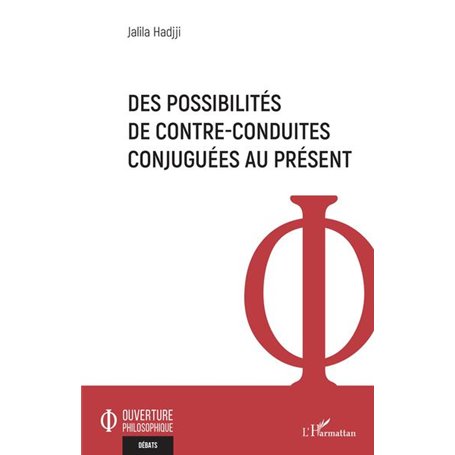 Jalila Hadjji

DES POSSIBILITÉS DE CONTRE-CONDUITES CONJUGUÉES AU PRÉSENT

OUVERTURE PHILOSOPHIQUE

DÉBATS

L'Harmattan